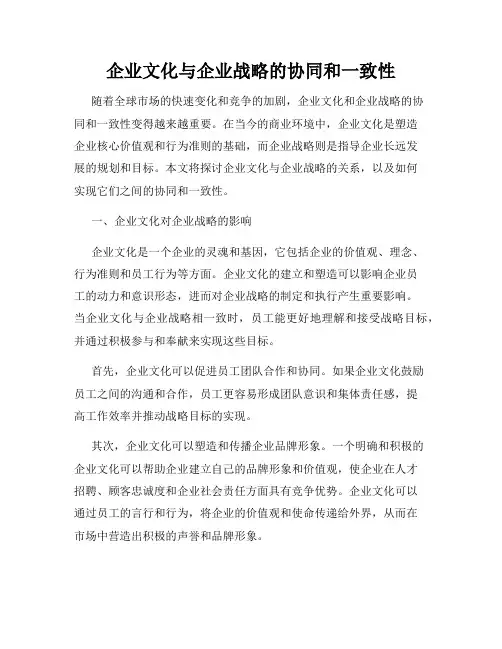 企业文化与企业战略的协同和一致性

随着全球市场的快速变化和竞争的加剧，企业文化和企业战略的协同和一致性变得越来越重要。在当今的商业环境中，企业文化是塑造企业核心价值观和行为准则的基础，而企业战略则是指导企业长远发展的规划和目标。本文将探讨企业文化与企业战略的关系，以及如何实现它们之间的协同和一致性。

一、企业文化对企业战略的影响

企业文化是一个企业的灵魂和基因，它包括企业的价值观、理念、行为准则和员工行为等方面。企业文化的建立和塑造可以影响企业员工的动力和意识形态，进而对企业战略的制定和执行产生重要影响。当企业文化与企业战略相一致时，员工能更好地理解和接受战略目标，并通过积极参与和奉献来实现这些目标。

首先，企业文化可以促进员工团队合作和协同。如果企业文化鼓励员工之间的沟通和合作，员工更容易形成团队意识和集体责任感，提高工作效率并推动战略目标的实现。

其次，企业文化可以塑造和传播企业品牌形象。一个明确和积极的企业文化可以帮助企业建立自己的品牌形象和价值观，使企业在人才招聘、顾客忠诚度和企业社会责任方面具有竞争优势。企业文化可以通过员工的言行和行为，将企业的价值观和使命传递给外界，从而在市场中营造出积极的声誉和品牌形象。